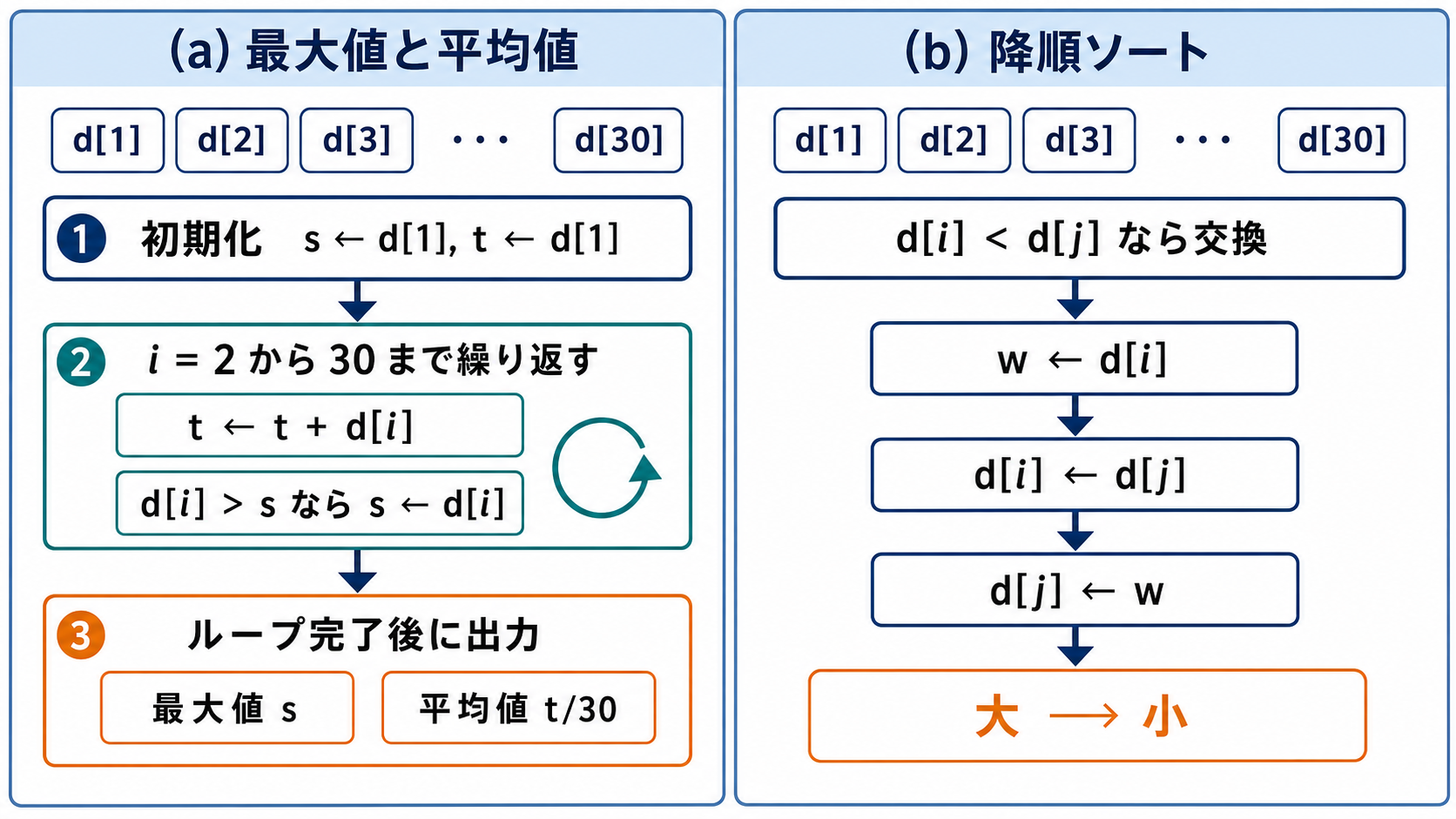 (a) 最大値と平均値

d[1] d[2] d[3] ・・・ d[30]

1 初期化 s ← d[1], t ← d[1]

2 $i$ = 2 から 30 まで繰り返す

t ← t + d[$i$]

d[$i$] > s なら s ← d[$i$]

3 ループ完了後に出力

最大値 s

平均値 t/30

(b) 降順ソート

d[1] d[2] d[3] ・・・ d[30]

d[$i$] < d[$j$] なら交換

w ← d[$i$]

d[$i$] ← d[$j$]

d[$j$] ← w

大 ⟶ 小